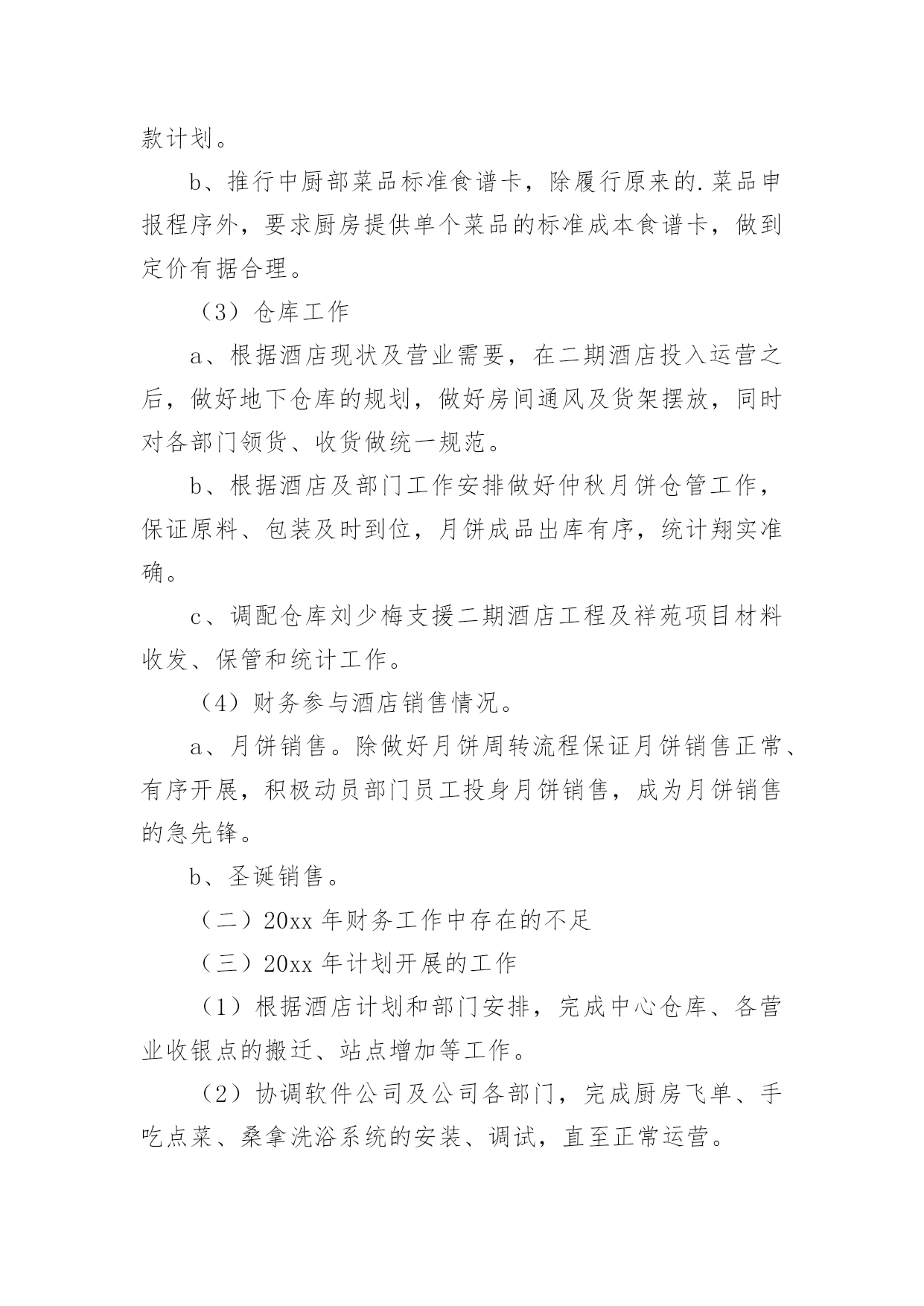 款计划。

b、推行中厨部菜品标准食谱卡，除履行原来的.菜品申报程序外，要求厨房提供单个菜品的标准成本食谱卡，做到定价有据合理。

（3）仓库工作

a、根据酒店现状及营业需要，在二期酒店投入运营之后，做好地下仓库的规划，做好房间通风及货架摆放，同时对各部门领货、收货做统一规范。

b、根据酒店及部门工作安排做好仲秋月饼仓管工作，保证原料、包装及时到位，月饼成品出库有序，统计翔实准确。

c、调配仓库刘少梅支援二期酒店工程及祥苑项目材料收发、保管和统计工作。

（4）财务参与酒店销售情况。

a、月饼销售。除做好月饼周转流程保证月饼销售正常、有序开展，积极动员部门员工投身月饼销售，成为月饼销售的急先锋。

b、圣诞销售。

（二）20xx 年财务工作中存在的不足

（三）20xx 年计划开展的工作

（1）根据酒店计划和部门安排，完成中心仓库、各营业收银点的搬迁、站点增加等工作。

（2）协调软件公司及公司各部门，完成厨房飞单、手吃点菜、桑拿洗浴系统的安装、调试，直至正常运营。